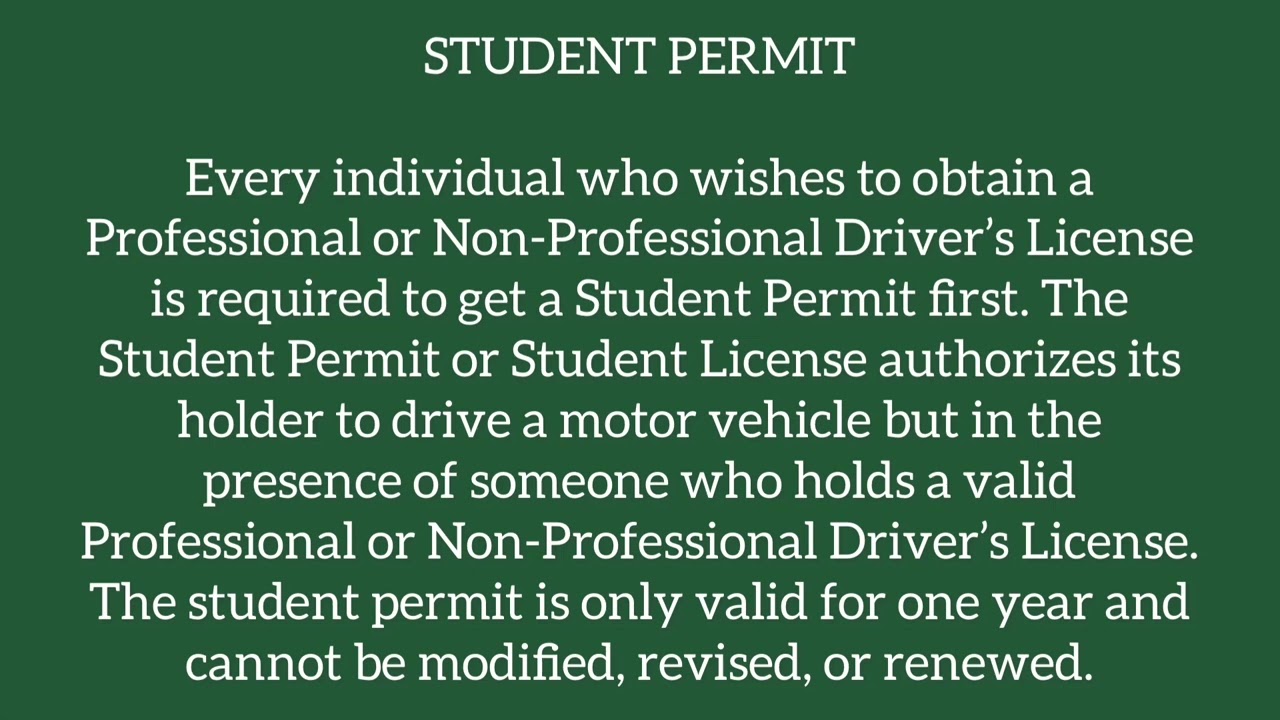 STUDENT PERMIT

Every individual who wishes to obtain a Professional or Non-Professional Driver's License is required to get a Student Permit first. The Student Permit or Student License authorizes its holder to drive a motor vehicle but in the presence of someone who holds a valid Professional or Non-Professional Driver's License. The student permit is only valid for one year and cannot be modified, revised, or renewed.